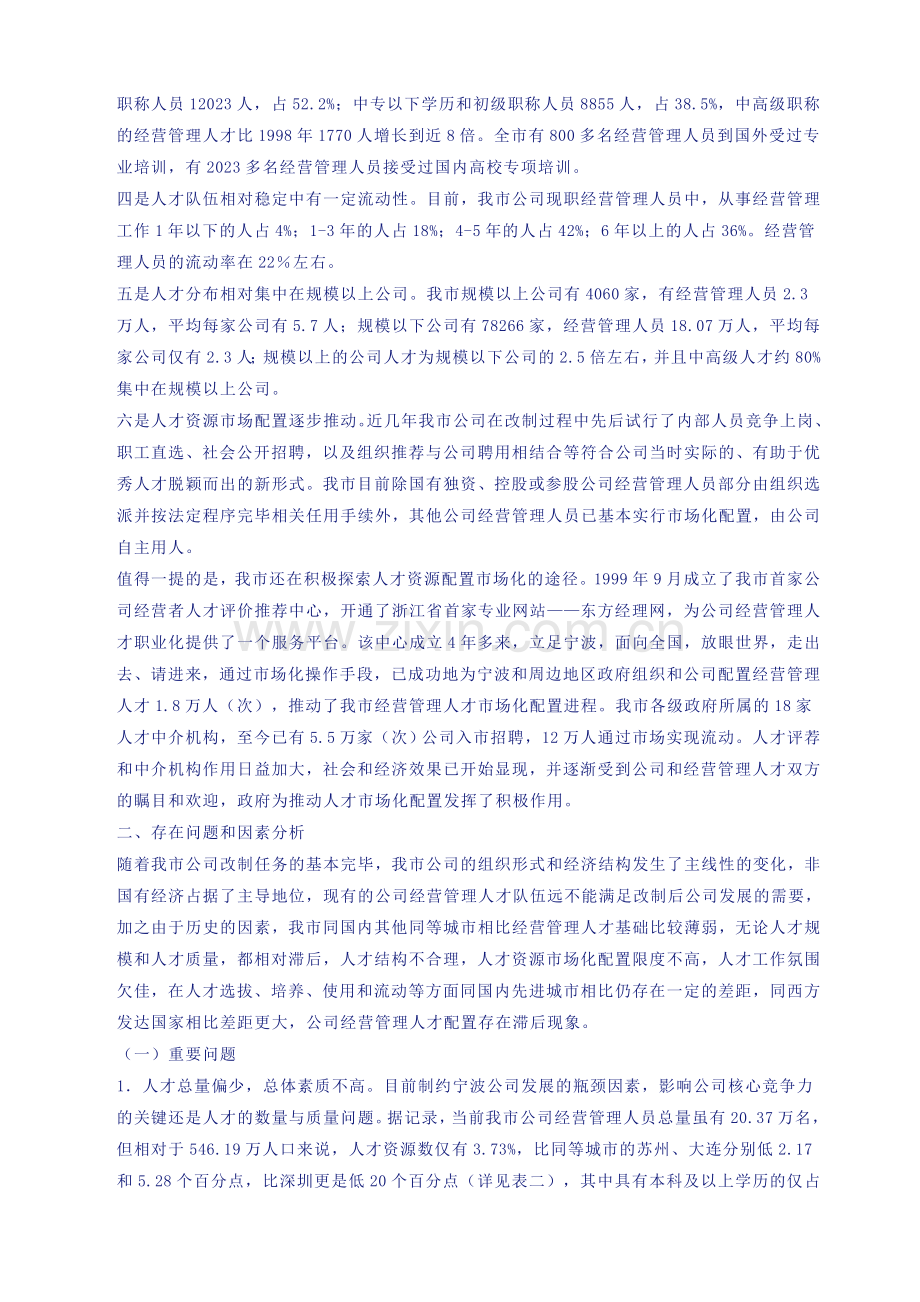 职称人员 12023 人，占 52.2%；中专以下学历和初级职称人员 8855 人，占 38.5%，中高级职称的经营管理人才比 1998 年 1770 人增长到近 8 倍。全市有 800 多名经营管理人员到国外受过专业培训，有 2023 多名经营管理人员接受过国内高校专项培训。

四是人才队伍相对稳定中有一定流动性。目前，我市公司现职经营管理人员中，从事经营管理工作 1 年以下的人占 4%；1-3 年的人占 18%；4-5 年的人占 42%；6 年以上的人占 36%。经营管理人员的流动率在 22%左右。

五是人才分布相对集中在规模以上公司。我市规模以上公司有 4060 家，有经营管理人员 2.3 万人，平均每家公司有 5.7 人；规模以下公司有 78266 家，经营管理人员 18.07 万人，平均每家公司仅有 2.3 人；规模以上的公司人才为规模以下公司的 2.5 倍左右，并且中高级人才约 80%集中在规模以上公司。

六是人才资源市场配置逐步推动。近几年我市公司在改制过程中先后试行了内部人员竞争上岗、职工直选、社会公开招聘，以及组织推荐与公司聘用相结合等符合公司当时实际的、有助于优秀人才脱颖而出的新形式。我市目前除国有独资、控股或参股公司经营管理人员部分由组织选派并按法定程序完毕相关任用手续外，其他公司经营管理人员已基本实行市场化配置，由公司自主用人。

值得一提的是，我市还在积极探索人才资源配置市场化的途径。1999 年 9 月成立了我市首家公司经营者人才评价推荐中心，开通了浙江省首家专业网站——东方经理网，为公司经营管理人才职业化提供了一个服务平台。该中心成立 4 年多来，立足宁波，面向全国，放眼世界，走出去、请进来，通过市场化操作手段，已成功地为宁波和周边地区政府组织和公司配置经营管理人才 1.8 万人（次），推动了我市经营管理人才市场化配置进程。我市各级政府所属的 18 家人才中介机构，至今已有 5.5 万家（次）公司入市招聘，12 万人通过市场实现流动。人才评荐和中介机构作用日益加大，社会和经济效果已开始显现，并逐渐受到公司和经营管理人才双方的瞩目和欢迎，政府为推动人才市场化配置发挥了积极作用。

二、存在问题和因素分析

随着我市公司改制任务的基本完毕，我市公司的组织形式和经济结构发生了主线性的变化，非国有经济占据了主导地位，现有的公司经营管理人才队伍远不能满足改制后公司发展的需要，加之由于历史的因素，我市同国内其他同等城市相比经营管理人才基础比较薄弱，无论人才规模和人才质量，都相对滞后，人才结构不合理，人才资源市场化配置限度不高，人才工作氛围欠佳，在人才选拔、培养、使用和流动等方面同国内先进城市相比仍存在一定的差距，同西方发达国家相比差距更大，公司经营管理人才配置存在滞后现象。

（一）重要问题

1．人才总量偏少，总体素质不高。目前制约宁波公司发展的瓶颈因素，影响公司核心竞争力的关键还是人才的数量与质量问题。据记录，当前我市公司经营管理人员总量虽有 20.37 万名，但相对于 546.19 万人口来说，人才资源数仅有 3.73%，比同等城市的苏州、大连分别低 2.17 和 5.28 个百分点，比深圳更是低 20 个百分点（详见表二），其中具有本科及以上学历的仅占